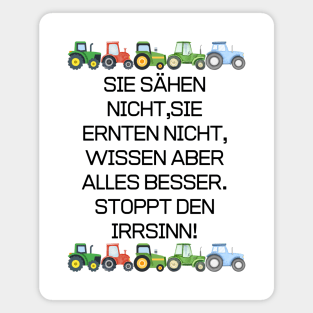 SIE SÄHEN NICHT,SIE ERNTEN NICHT, WISSEN ABER ALLES BESSER. STOPPT DEN IRRSINN!